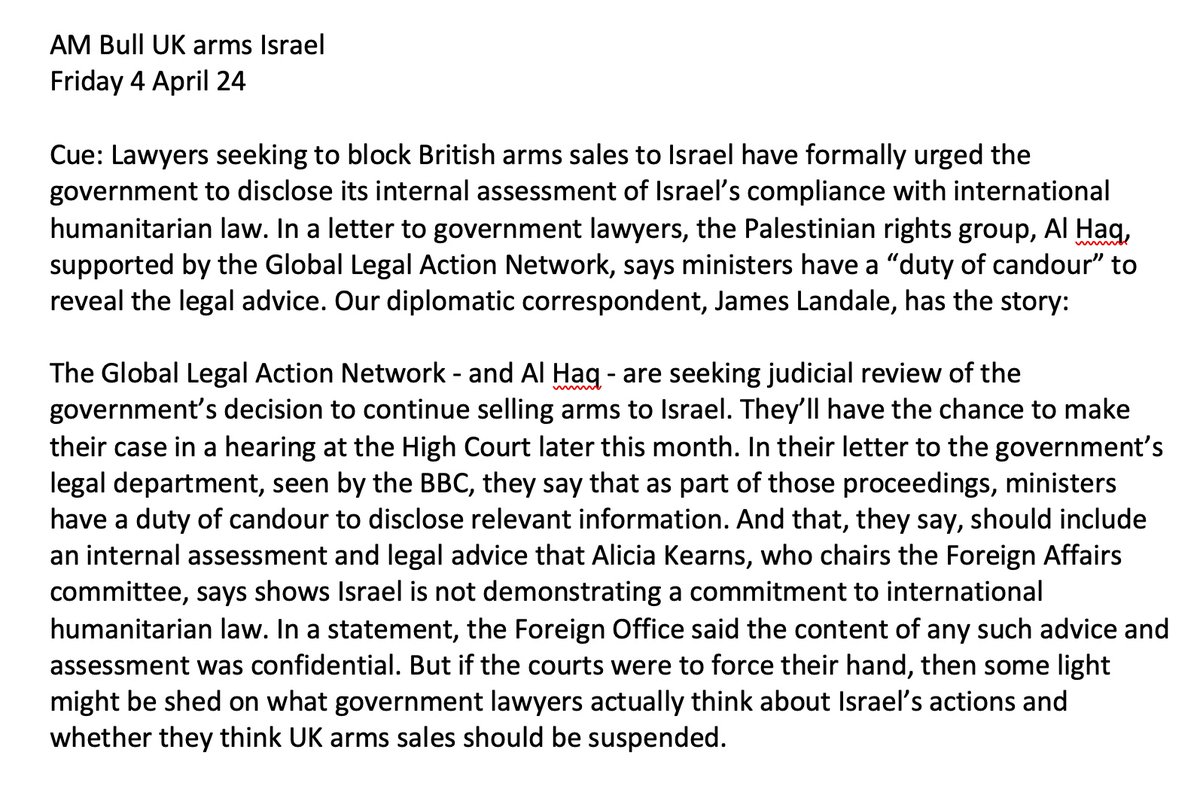 AM Bull UK arms Israel
Friday 4 April 24

Cue: Lawyers seeking to block British arms sales to Israel have formally urged the government to disclose its internal assessment of Israel's compliance with international humanitarian law. In a letter to government lawyers, the Palestinian rights group, Al Haq, supported by the Global Legal Action Network, says ministers have a "duty of candour" to reveal the legal advice. Our diplomatic correspondent, James Landale, has the story:

The Global Legal Action Network - and Al Haq - are seeking judicial review of the government's decision to continue selling arms to Israel. They'll have the chance to make their case in a hearing at the High Court later this month. In their letter to the government's legal department, seen by the BBC, they say that as part of those proceedings, ministers have a duty of candour to disclose relevant information. And that, they say, should include an internal assessment and legal advice that Alicia Kearns, who chairs the Foreign Affairs committee, says shows Israel is not demonstrating a commitment to international humanitarian law. In a statement, the Foreign Office said the content of any such advice and assessment was confidential. But if the courts were to force their hand, then some light might be shed on what government lawyers actually think about Israel's actions and whether they think UK arms sales should be suspended.